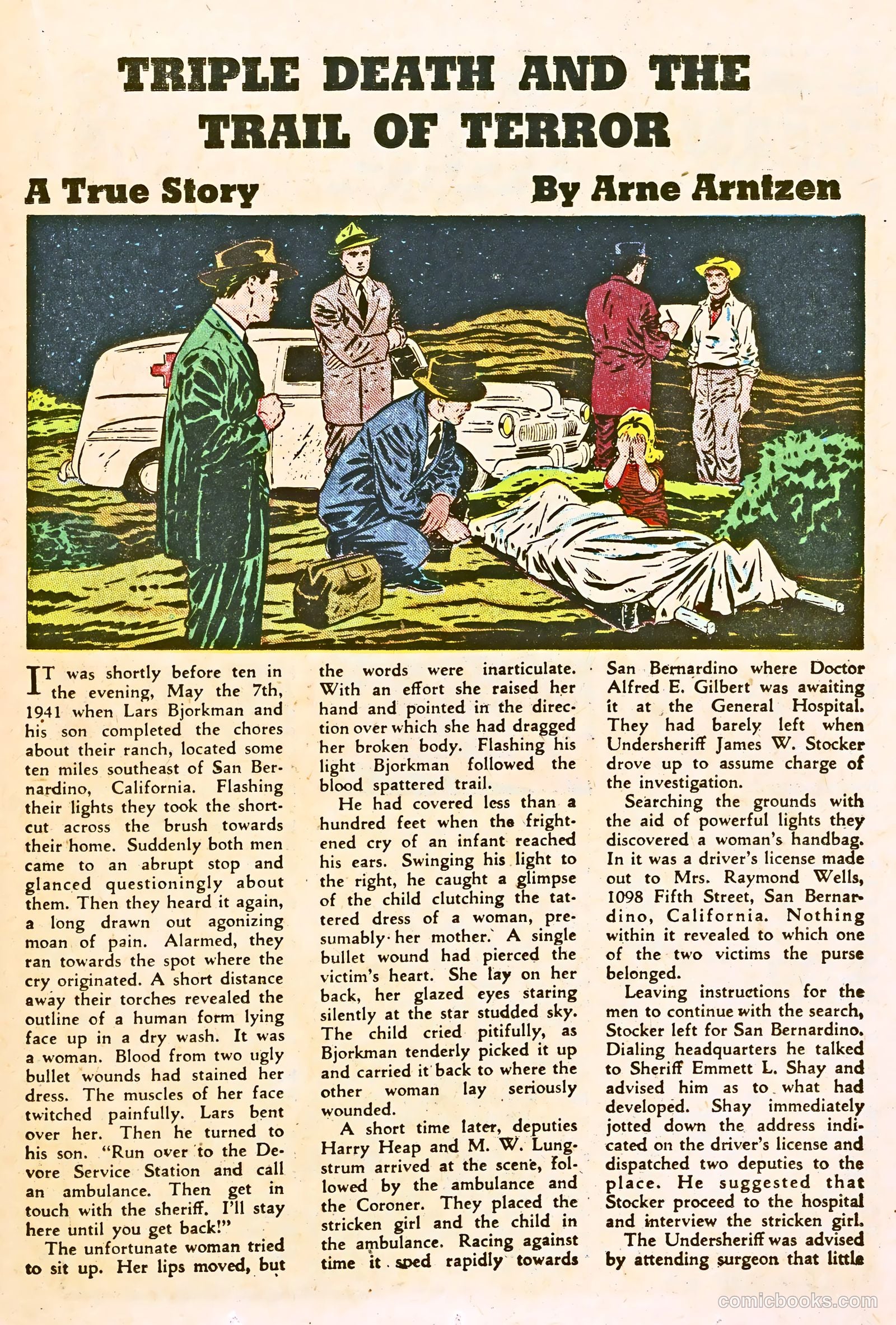 TRIPLE DEATH AND THE TRAIL OF TERROR

A True Story

By Arne Arntzen

IT was shortly before ten in the evening, May the 7th, 1941 when Lars Bjorkman and his son completed the chores about their ranch, located some ten miles southeast of San Bernardino, California. Flashing their lights they took the shortcut across the brush towards their home. Suddenly both men came to an abrupt stop and glanced questioningly about them. Then they heard it again, a long drawn out agonizing moan of pain. Alarmed, they ran towards the spot where the cry originated. A short distance away their torches revealed the outline of a human form lying face up in a dry wash. It was a woman. Blood from two ugly bullet wounds had stained her dress. The muscles of her face twitched painfully. Lars bent over her. Then he turned to his son. "Run over to the Devore Service Station and call an ambulance. Then get in touch with the sheriff. I'll stay here until you get back!"

The unfortunate woman tried to sit up. Her lips moved, but the words were inarticulate. With an effort she raised her hand and pointed in the direction over which she had dragged her broken body. Flashing his light Bjorkman followed the blood spattered trail.

He had covered less than a hundred feet when the frightened cry of an infant reached his ears. Swinging his light to the right, he caught a glimpse of the child clutching the tattered dress of a woman, presumably her mother. A single bullet wound had pierced the victim's heart. She lay on her back, her glazed eyes staring silently at the star studded sky. The child cried pitifully, as Bjorkman tenderly picked it up and carried it back to where the other woman lay seriously wounded.

A short time later, deputies Harry Heap and M. W. Lungstrum arrived at the scene, followed by the ambulance and the Coroner. They placed the stricken girl and the child in the ambulance. Racing against time it sped rapidly towards San Bernardino where Doctor Alfred E. Gilbert was awaiting it at the General Hospital. They had barely left when Undersheriff James W. Stocker drove up to assume charge of the investigation.

Searching the grounds with the aid of powerful lights they discovered a woman's handbag. In it was a driver's license made out to Mrs. Raymond Wells, 1098 Fifth Street, San Bernardino, California. Nothing within it revealed to which one of the two victims the purse belonged.

Leaving instructions for the men to continue with the search, Stocker left for San Bernardino. Dialing headquarters he talked to Sheriff Emmett L. Shay and advised him as to what had developed. Shay immediately jotted down the address indicated on the driver's license and dispatched two deputies to the place. He suggested that Stocker proceed to the hospital and interview the stricken girl.

The Undersheriff was advised by attending surgeon that little

comicbooks.com